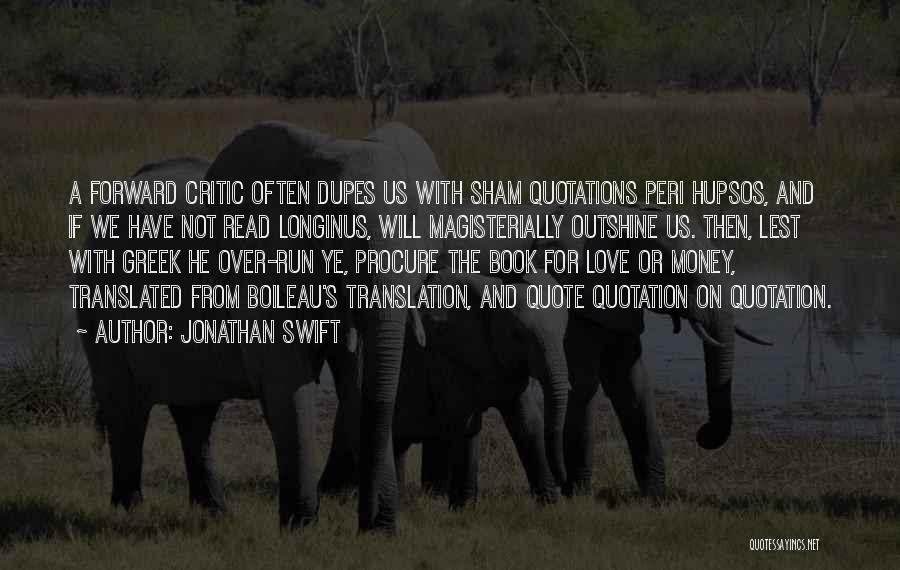 A FORWARD CRITIC OFTEN DUPES US WITH SHAM QUOTATIONS PERI HUPSOS, AND IF WE HAVE NOT READ LONGINUS, WILL MAGISTERIALLY OUTSHINE US. THEN, LEST WITH GREEK HE OVER-RUN YE, PROCURE THE BOOK FOR LOVE OR MONEY, TRANSLATED FROM BOILEAU'S TRANSLATION, AND QUOTE QUOTATION ON QUOTATION.

~ AUTHOR: JONATHAN SWIFT

QUOTESSAYINGS.NET